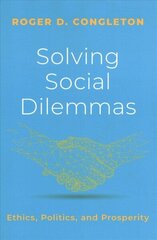 ROGER D. CONGLETON

Solving Social Dilemmas

Ethics, Politics, and Prosperity